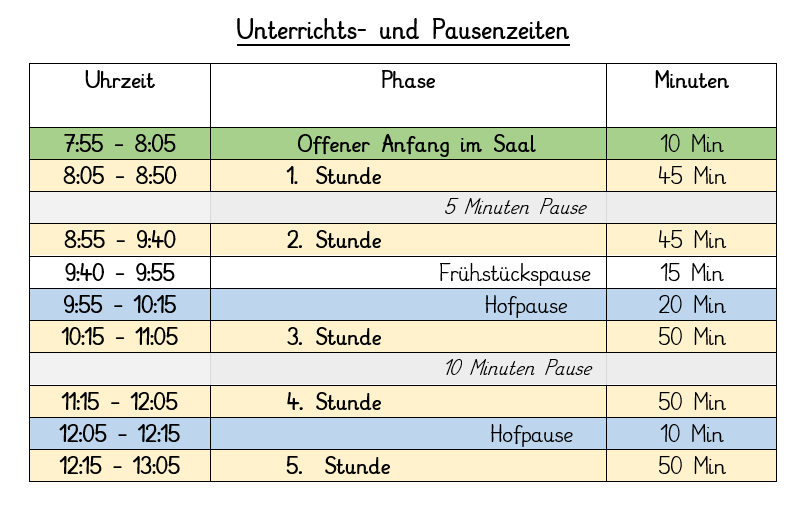 Unterrichts- und Pausenzeiten

| Uhrzeit | Phase | Minuten |
|---|---|---|
| 7:55 - 8:05 | Offener Anfang im Saal | 10 Min |
| 8:05 - 8:50 | 1. Stunde | 45 Min |
| | 5 Minuten Pause | |
| 8:55 - 9:40 | 2. Stunde | 45 Min |
| 9:40 - 9:55 | Frühstückspause | 15 Min |
| 9:55 - 10:15 | Hofpause | 20 Min |
| 10:15 - 11:05 | 3. Stunde | 50 Min |
| | 10 Minuten Pause | |
| 11:15 - 12:05 | 4. Stunde | 50 Min |
| 12:05 - 12:15 | Hofpause | 10 Min |
| 12:15 - 13:05 | 5. Stunde | 50 Min |